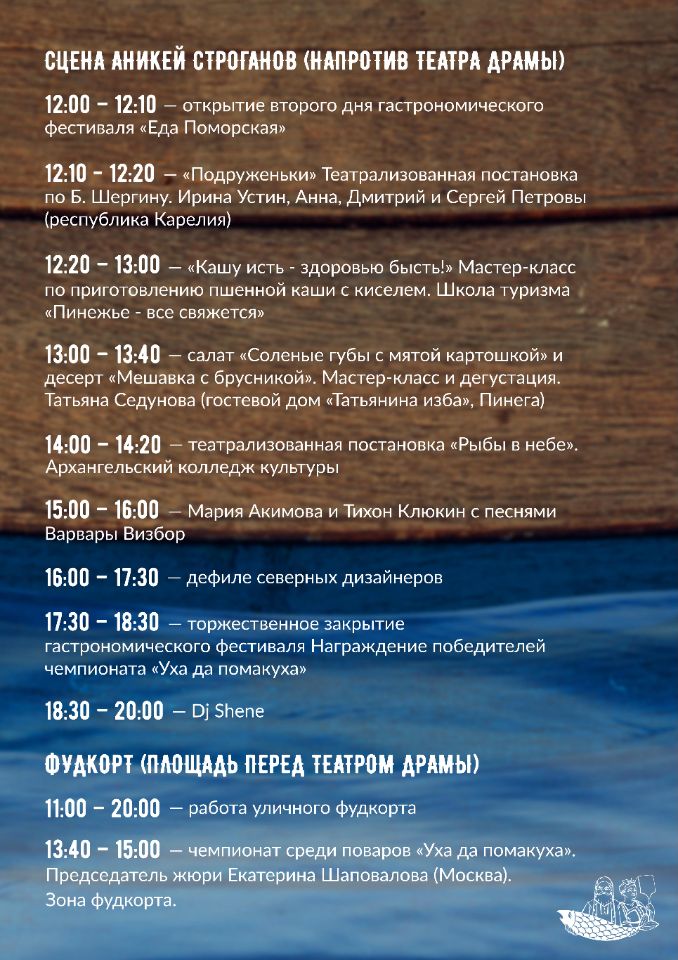 СЦЕНА АНИКЕЙ СТРОГАНОВ (НАПРОТИВ ТЕАТРА ДРАМЫ)

12:00 – 12:10 — открытие второго дня гастрономического фестиваля «Еда Поморская»

12:10 – 12:20 — «Подруженьки» Театрализованная постановка по Б. Шергину. Ирина Устин, Анна, Дмитрий и Сергей Петровы (республика Карелия)

12:20 – 13:00 — «Кашу исть - здоровью бысть!» Мастер-класс по приготовлению пшенной каши с киселем. Школа туризма «Пинежье - все свяжется»

13:00 – 13:40 — салат «Соленые губы с мятой картошкой» и десерт «Мешавка с брусникой». Мастер-класс и дегустация. Татьяна Седунова (гостевой дом «Татьянина изба», Пинега)

14:00 – 14:20 — театрализованная постановка «Рыбы в небе». Архангельский колледж культуры

15:00 – 16:00 — Мария Акимова и Тихон Клюкин с песнями Варвары Визбор

16:00 – 17:30 — дефиле северных дизайнеров

17:30 – 18:30 — торжественное закрытие гастрономического фестиваля Награждение победителей чемпионата «Уха да помакуха»

18:30 – 20:00 — Dj Shene

ФУДКОРТ (ПЛОЩАДЬ ПЕРЕД ТЕАТРОМ ДРАМЫ)

11:00 – 20:00 — работа уличного фудкорта

13:40 – 15:00 — чемпионат среди поваров «Уха да помакуха». Председатель жюри Екатерина Шаповалова (Москва). Зона фудкорта.